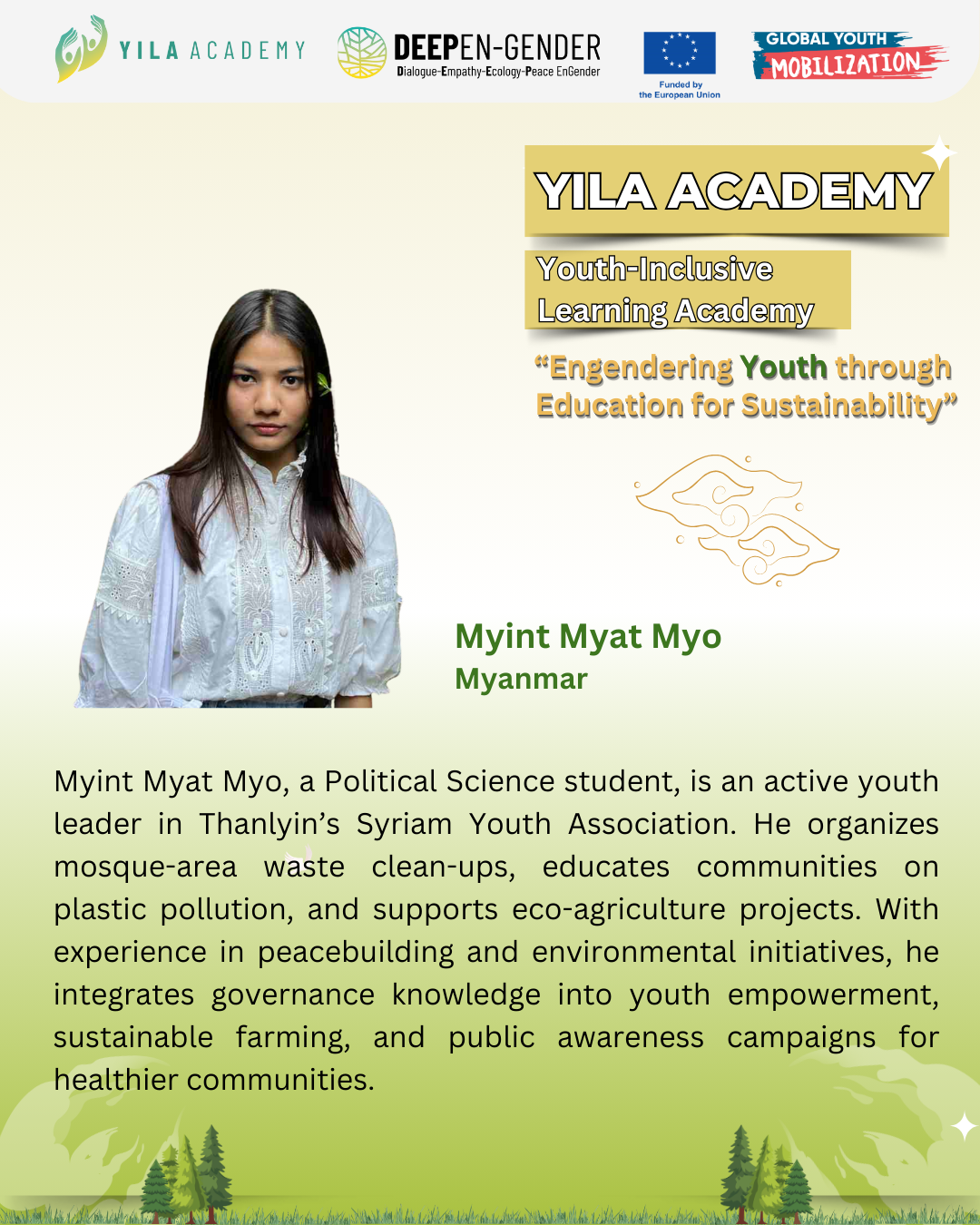 YILA ACADEMY

DEEPEN-GENDER
Dialogue-Empathy-Ecology-Peace EnGender

Funded by the European Union

GLOBAL YOUTH MOBILIZATION

YILA ACADEMY

Youth-Inclusive Learning Academy

“Engendering Youth through Education for Sustainability”

Myint Myat Myo
Myanmar

Myint Myat Myo, a Political Science student, is an active youth leader in Thanlyin’s Syriam Youth Association. He organizes mosque-area waste clean-ups, educates communities on plastic pollution, and supports eco-agriculture projects. With experience in peacebuilding and environmental initiatives, he integrates governance knowledge into youth empowerment, sustainable farming, and public awareness campaigns for healthier communities.